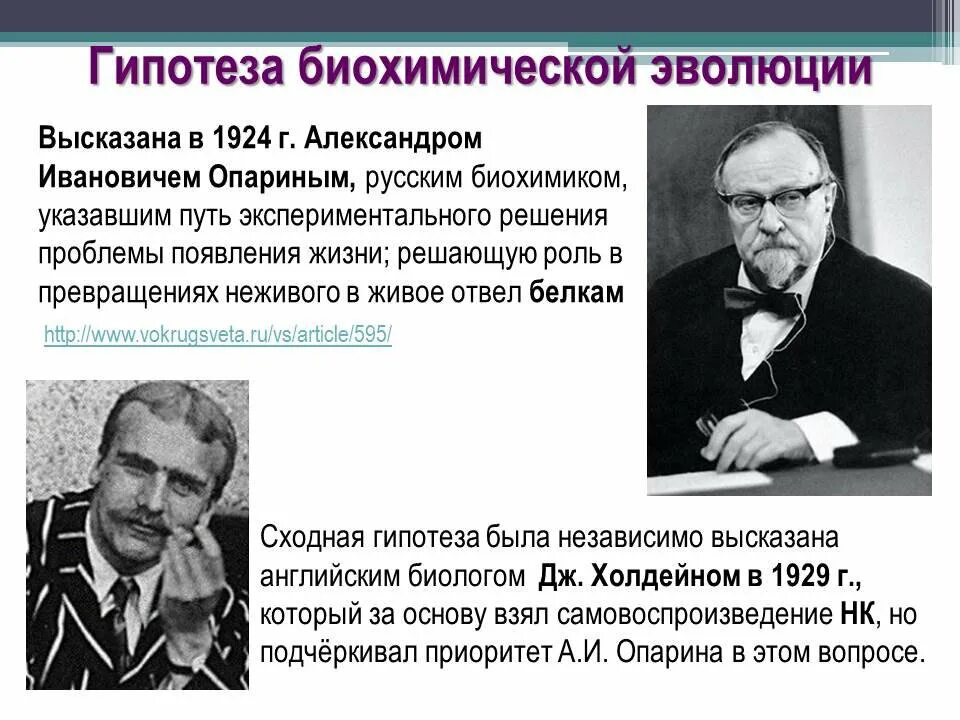 Гипотеза биохимической эволюции

Высказана в 1924 г. Александром Ивановичем Опариным, русским биохимиком, указавшим путь экспериментального решения проблемы появления жизни; решающую роль в превращениях неживого в живое отвел белкам

http://www.vokrugsveta.ru/vs/article/595/

Сходная гипотеза была независимо высказана английским биологом Дж. Холдейном в 1929 г., который за основу взял самовоспроизведение НК, но подчёркивал приоритет А.И. Опарина в этом вопросе.